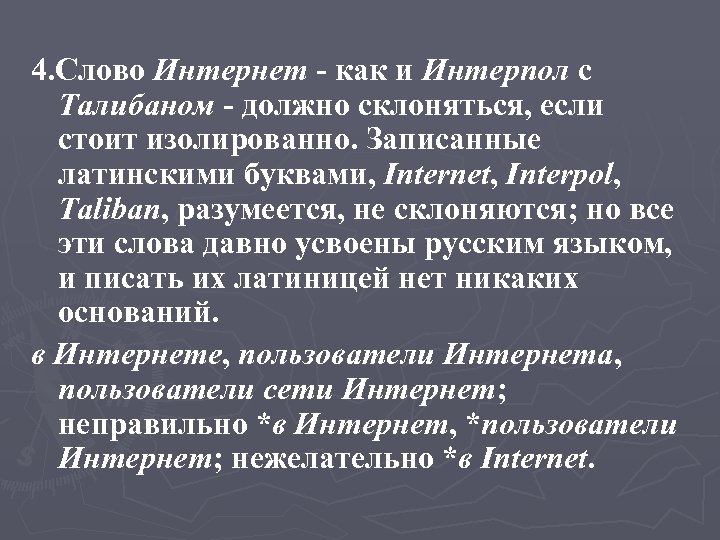 4.Слово Интернет - как и Интерпол с Талибаном - должно склоняться, если стоит изолированно. Записанные латинскими буквами, Internet, Interpol, Taliban, разумеется, не склоняются; но все эти слова давно усвоены русским языком, и писать их латиницей нет никаких оснований.

в Интернете, пользователи Интернета, пользователи сети Интернет; неправильно *в Интернет, *пользователи Интернет; нежелательно *в Internet.